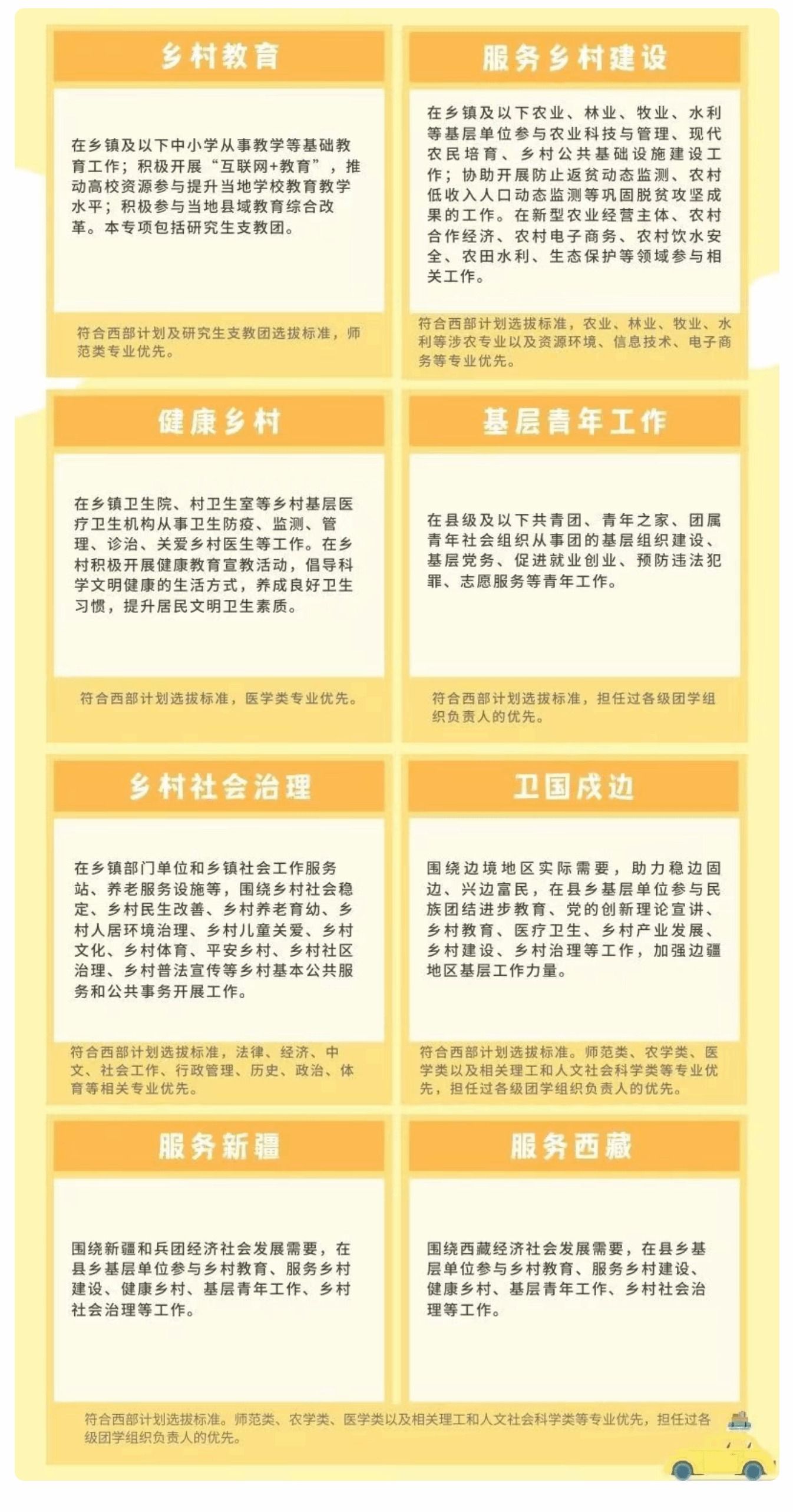 乡村教育

在乡镇及以下中小学从事教学等基础教育工作；积极开展“互联网+教育”，推动高校资源参与提升当地学校教育教学水平；积极参与当地县域教育综合改革。本专项包括研究生支教团。

符合西部计划及研究生支教团选拔标准，师范类专业优先。

服务乡村建设

在乡镇及以下农业、林业、牧业、水利等基层单位参与农业科技与管理、现代农民培育、乡村公共基础设施建设工作；协助开展防止返贫动态监测、农村低收入人口动态监测等巩固脱贫攻坚成果的工作。在新型农业经营主体、农村合作经济、农村电子商务、农村饮水安全、农田水利、生态保护等领域参与相关工作。

符合西部计划选拔标准，农业、林业、牧业、水利等涉农专业以及资源环境、信息技术、电子商务等专业优先。

健康乡村

在乡镇卫生院、村卫生室等乡村基层医疗卫生机构从事卫生防疫、监测、管理、诊治、关爱乡村医生等工作。在乡村积极开展健康教育宣教活动，倡导科学文明健康的生活方式，养成良好卫生习惯，提升居民文明卫生素质。

符合西部计划选拔标准，医学类专业优先。

基层青年工作

在县级及以下共青团、青年之家、团属青年社会组织从事团的基层组织建设、基层党务、促进就业创业、预防违法犯罪、志愿服务等青年工作。

符合西部计划选拔标准，担任过各级团学组织负责人的优先。

乡村社会治理

在乡镇部门单位和乡镇社会工作服务站、养老服务设施等，围绕乡村社会稳定、乡村民生改善、乡村养老育幼、乡村人居环境治理、乡村儿童关爱、乡村文化、乡村体育、平安乡村、乡村社区治理、乡村普法宣传等乡村基本公共服务和公共事务开展工作。

符合西部计划选拔标准，法律、经济、中文、社会工作、行政管理、历史、政治、体育等相关专业优先。

卫国戍边

围绕边境地区实际需要，助力稳边固边、兴边富民，在县乡基层单位参与民族团结进步教育、党的创新理论宣讲、乡村教育、医疗卫生、乡村产业发展、乡村建设、乡村治理等工作，加强边疆地区基层工作力量。

符合西部计划选拔标准。师范类、农学类、医学类以及相关理工和人文社会科学类等专业优先，担任过各级团学组织负责人的优先。

服务新疆

围绕新疆和兵团经济社会发展需要，在县乡基层单位参与乡村教育、服务乡村建设、健康乡村、基层青年工作、乡村社会治理等工作。

服务西藏

围绕西藏经济社会发展需要，在县乡基层单位参与乡村教育、服务乡村建设、健康乡村、基层青年工作、乡村社会治理等工作。

符合西部计划选拔标准。师范类、农学类、医学类以及相关理工和人文社会科学类等专业优先，担任过各级团学组织负责人的优先。